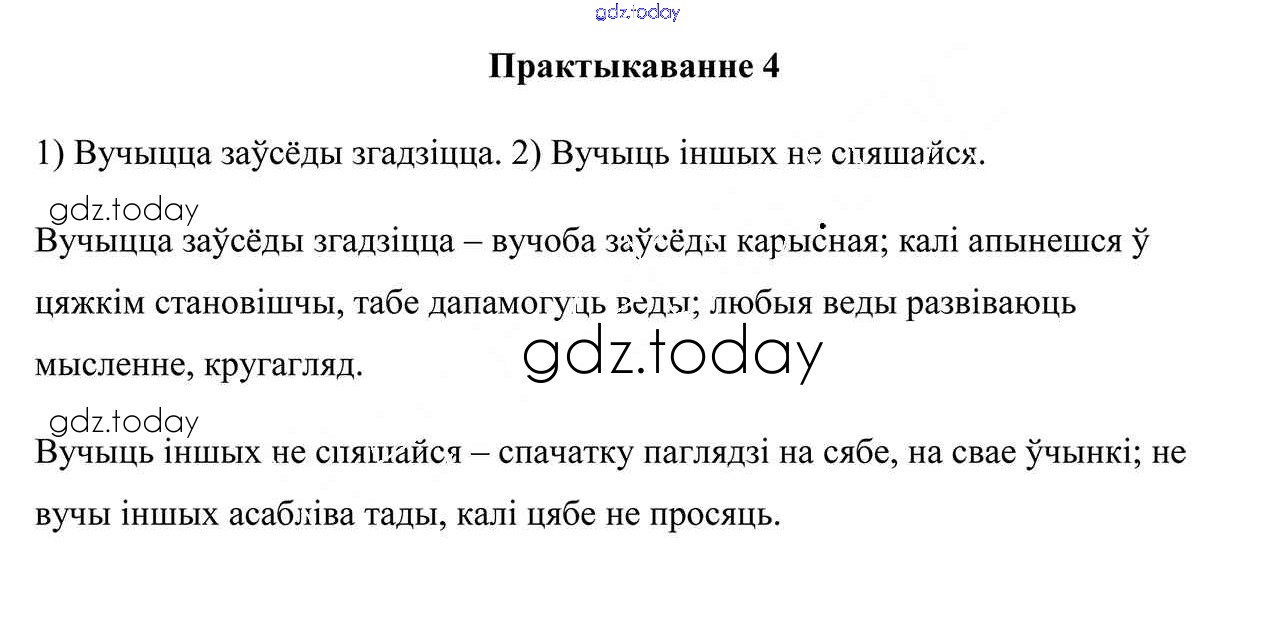 Практыкаванне 4

1) Вучыцца заўсёды згадзіцца. 2) Вучыць іншых не спяшайся.

Вучыцца заўсёды згадзіцца – вучоба заўсёды карысная; калі апынешся ў цяжкім становішчы, табе дапамогуць веды; любыя веды развіваюць мысленне, кругагляд.

Вучыць іншых не спяшайся – спачатку паглядзі на сябе, на свае ўчынкі; не вучы іншых асабліва тады, калі цябе не просяць.

gdz.today